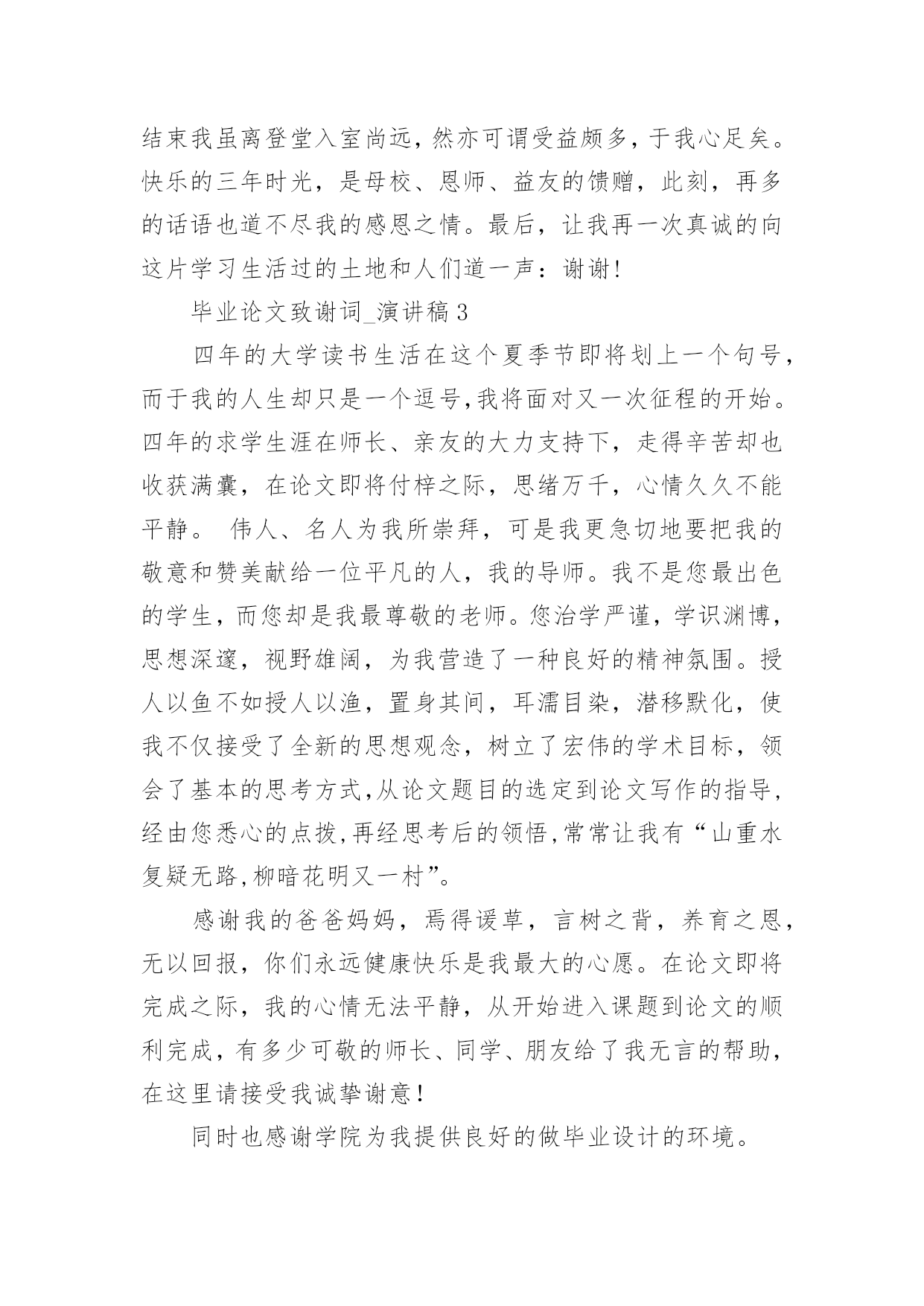 结束我虽离登堂入室尚远，然亦可谓受益颇多，于我心足矣。快乐的三年时光，是母校、恩师、益友的馈赠，此刻，再多的话语也道不尽我的感恩之情。最后，让我再一次真诚的向这片学习生活过的土地和人们道一声：谢谢！

毕业论文致谢词_演讲稿 3

四年的大学读书生活在这个夏季节即将划上一个句号，而于我的人生却只是一个逗号,我将面对又一次征程的开始。四年的求学生涯在师长、亲友的大力支持下，走得辛苦却也收获满囊，在论文即将付梓之际，思绪万千，心情久久不能平静。 伟人、名人为我所崇拜，可是我更急切地要把我的敬意和赞美献给一位平凡的人，我的导师。我不是您最出色的学生，而您却是我最尊敬的老师。您治学严谨，学识渊博，思想深邃，视野雄阔，为我营造了一种良好的精神氛围。授人以鱼不如授人以渔，置身其间，耳濡目染，潜移默化，使我不仅接受了全新的思想观念，树立了宏伟的学术目标，领会了基本的思考方式,从论文题目的选定到论文写作的指导,经由您悉心的点拨,再经思考后的领悟,常常让我有“山重水复疑无路,柳暗花明又一村”。

感谢我的爸爸妈妈，焉得谖草，言树之背，养育之恩，无以回报，你们永远健康快乐是我最大的心愿。在论文即将完成之际，我的心情无法平静，从开始进入课题到论文的顺利完成，有多少可敬的师长、同学、朋友给了我无言的帮助，在这里请接受我诚挚谢意！

同时也感谢学院为我提供良好的做毕业设计的环境。